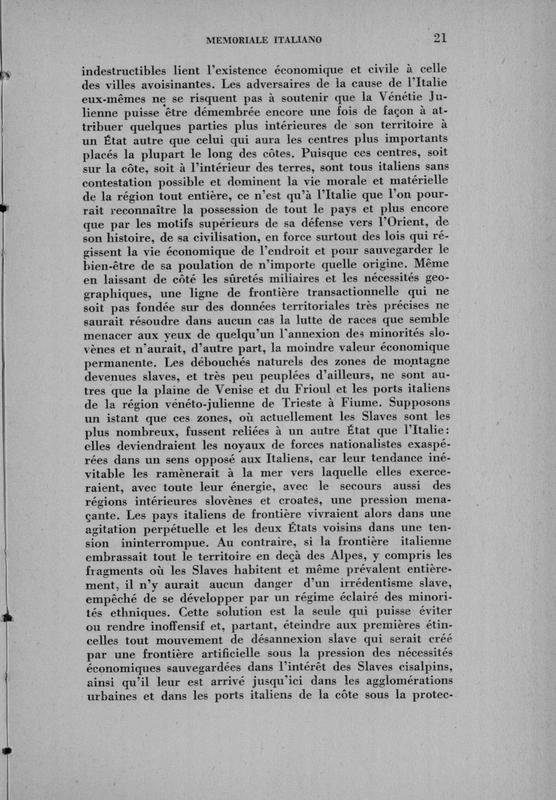 MEMORIALE ITALIANO 21

indestructibles lient l'existence économique et civile à celle des villes avoisinantes. Les adversaires de la cause de l'Italie eux-mêmes ne se risquent pas à soutenir que la Vénétie Julienne puisse être démembrée encore une fois de façon à attribuer quelques parties plus intérieures de son territoire à un État autre que celui qui aura les centres plus importants placés la plupart le long des côtes. Puisque ces centres, soit sur la côte, soit à l'intérieur des terres, sont tous italiens sans contestation possible et dominent la vie morale et matérielle de la région tout entière, ce n'est qu'à l'Italie que l'on pourrait reconnaître la possession de tout le pays et plus encore que par les motifs supérieurs de sa défense vers l'Orient, de son histoire, de sa civilisation, en force surtout des lois qui régissent la vie économique de l'endroit et pour sauvegarder le bien-être de sa poulation de n'importe quelle origine. Même en laissant de côté les sûretés miliaires et les nécessités geographiques, une ligne de frontière transactionnelle qui ne soit pas fondée sur des données territoriales très précises ne saurait résoudre dans aucun cas la lutte de races que semble menacer aux yeux de quelqu'un l'annexion des minorités slovènes et n'aurait, d'autre part, la moindre valeur économique permanente. Les débouchés naturels des zones de montagne devenues slaves, et très peu peuplées d'ailleurs, ne sont autres que la plaine de Venise et du Frioul et les ports italiens de la région vénéto-julienne de Trieste à Fiume. Supposons un istant que ces zones, où actuellement les Slaves sont les plus nombreux, fussent reliées à un autre État que l'Italie: elles deviendraient les noyaux de forces nationalistes exaspérées dans un sens opposé aux Italiens, car leur tendance inévitable les ramènerait à la mer vers laquelle elles exerceraient, avec toute leur énergie, avec le secours aussi des régions intérieures slovènes et croates, une pression menaçante. Les pays italiens de frontière vivraient alors dans une agitation perpétuelle et les deux États voisins dans une tension ininterrompue. Au contraire, si la frontière italienne embrassait tout le territoire en deçà des Alpes, y compris les fragments où les Slaves habitent et même prévalent entièrement, il n'y aurait aucun danger d'un irrédentisme slave, empêché de se développer par un régime éclairé des minorités ethniques. Cette solution est la seule qui puisse éviter ou rendre inoffensif et, partant, éteindre aux premières étincelles tout mouvement de désannexion slave qui serait créé par une frontière artificielle sous la pression des nécessités économiques sauvegardées dans l'intérêt des Slaves cisalpins, ainsi qu'il leur est arrivé jusqu'ici dans les agglomérations urbaines et dans les ports italiens de la côte sous la protec-